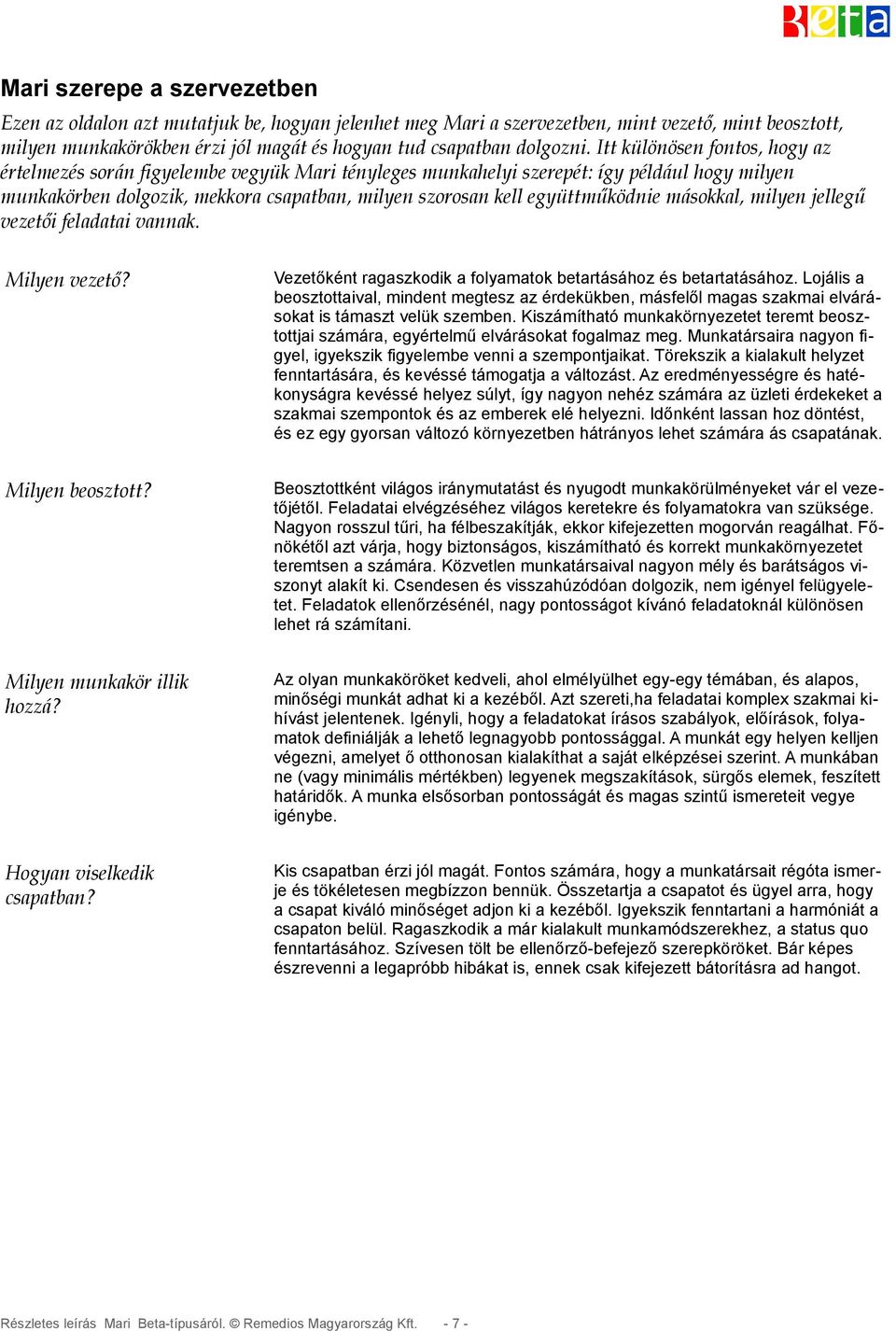 Beta

Mari szerepe a szervezetben

Ezen az oldalon azt mutatjuk be, hogyan jelenhet meg Mari a szervezetben, mint vezető, mint beosztott, milyen munkakörökben érzi jól magát és hogyan tud csapatban dolgozni. Itt különösen fontos, hogy az értelmezés során figyelembe vegyük Mari tényleges munkahelyi szerepét: így például hogy milyen munkakörben dolgozik, mekkora csapatban, milyen szorosan kell együttműködnie másokkal, milyen jellegű vezetői feladatai vannak.

Milyen vezető?

Vezetőként ragaszkodik a folyamatok betartásához és betartatásához. Lojális a beosztottaival, mindent megtesz az érdekükben, másfelől magas szakmai elvárásokat is támaszt velük szemben. Kiszámítható munkakörnyezetet teremt beosztottjai számára, egyértelmű elvárásokat fogalmaz meg. Munkatársaira nagyon figyel, igyekszik figyelembe venni a szempontjaikat. Törekszik a kialakult helyzet fenntartására, és kevéssé támogatja a változást. Az eredményességre és hatékonyságra kevéssé helyez súlyt, így nagyon nehéz számára az üzleti érdekeket a szakmai szempontok és az emberek elé helyezni. Időnként lassan hoz döntést, és ez egy gyorsan változó környezetben hátrányos lehet számára ás csapatának.

Milyen beosztott?

Beosztottként világos iránymutatást és nyugodt munkakörülményeket vár el vezetőjétől. Feladatai elvégzéséhez világos keretekre és folyamatokra van szüksége. Nagyon rosszul tűri, ha félbeszakítják, ekkor kifejezetten mogorván reagálhat. Főnökétől azt várja, hogy biztonságos, kiszámítható és korrekt munkakörnyezetet teremtsen a számára. Közvetlen munkatársaival nagyon mély és barátságos viszonyt alakít ki. Csendesen és visszahúzódóan dolgozik, nem igényel felügyeletet. Feladatok ellenőrzésénél, nagy pontosságot kívánó feladatoknál különösen lehet rá számítani.

Milyen munkakör illik hozzá?

Az olyan munkaköröket kedveli, ahol elmélyülhet egy-egy témában, és alapos, minőségi munkát adhat ki a kezéből. Azt szereti,ha feladatai komplex szakmai kihívást jelentenek. Igényli, hogy a feladatokat írásos szabályok, előírások, folyamatok definiálják a lehető legnagyobb pontossággal. A munkát egy helyen kelljen végezni, amelyet ő otthonosan kialakíthat a saját elképzései szerint. A munkában ne (vagy minimális mértékben) legyenek megszakítások, sürgős elemek, feszített határidők. A munka elsősorban pontosságát és magas szintű ismereteit vegye igénybe.

Hogyan viselkedik csapatban?

Kis csapatban érzi jól magát. Fontos számára, hogy a munkatársait régóta ismerje és tökéletesen megbízzon bennük. Összetartja a csapatot és ügyel arra, hogy a csapat kiváló minőséget adjon ki a kezéből. Igyekszik fenntartani a harmóniát a csapaton belül. Ragaszkodik a már kialakult munkamódszerekhez, a status quo fenntartásához. Szívesen tölt be ellenőrző-befejező szerepköröket. Bár képes észrevenni a legapróbb hibákat is, ennek csak kifejezett bátorításra ad hangot.

Részletes leírás Mari Beta-típusáról. © Remedios Magyarország Kft. - 7 -